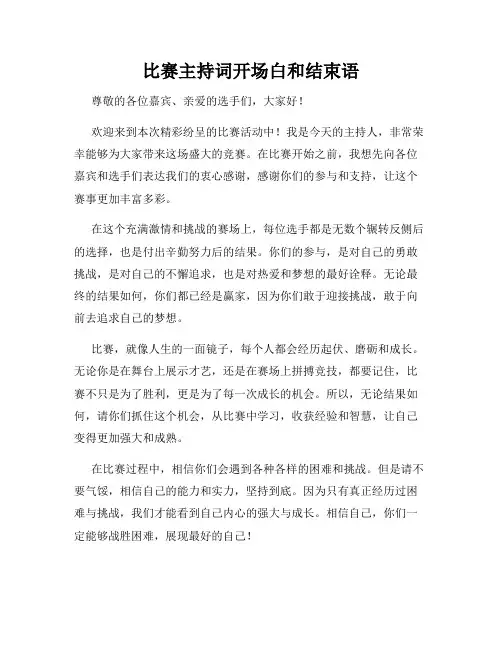 比赛主持词开场白和结束语

尊敬的各位嘉宾、亲爱的选手们，大家好！

欢迎来到本次精彩纷呈的比赛活动中！我是今天的主持人，非常荣幸能够为大家带来这场盛大的竞赛。在比赛开始之前，我想先向各位嘉宾和选手们表达我们的衷心感谢，感谢你们的参与和支持，让这个赛事更加丰富多彩。

在这个充满激情和挑战的赛场上，每位选手都是无数个辗转反侧后的选择，也是付出辛勤努力后的结果。你们的参与，是对自己的勇敢挑战，是对自己的不懈追求，也是对热爱和梦想的最好诠释。无论最终的结果如何，你们都已经是赢家，因为你们敢于迎接挑战，敢于向前去追求自己的梦想。

比赛，就像人生的一面镜子，每个人都会经历起伏、磨砺和成长。无论你是在舞台上展示才艺，还是在赛场上拼搏竞技，都要记住，比赛不只是为了胜利，更是为了每一次成长的机会。所以，无论结果如何，请你们抓住这个机会，从比赛中学习，收获经验和智慧，让自己变得更加强大和成熟。

在比赛过程中，相信你们会遇到各种各样的困难和挑战。但是请不要气馁，相信自己的能力和实力，坚持到底。因为只有真正经历过困难与挑战，我们才能看到自己内心的强大与成长。相信自己，你们一定能够战胜困难，展现最好的自己！